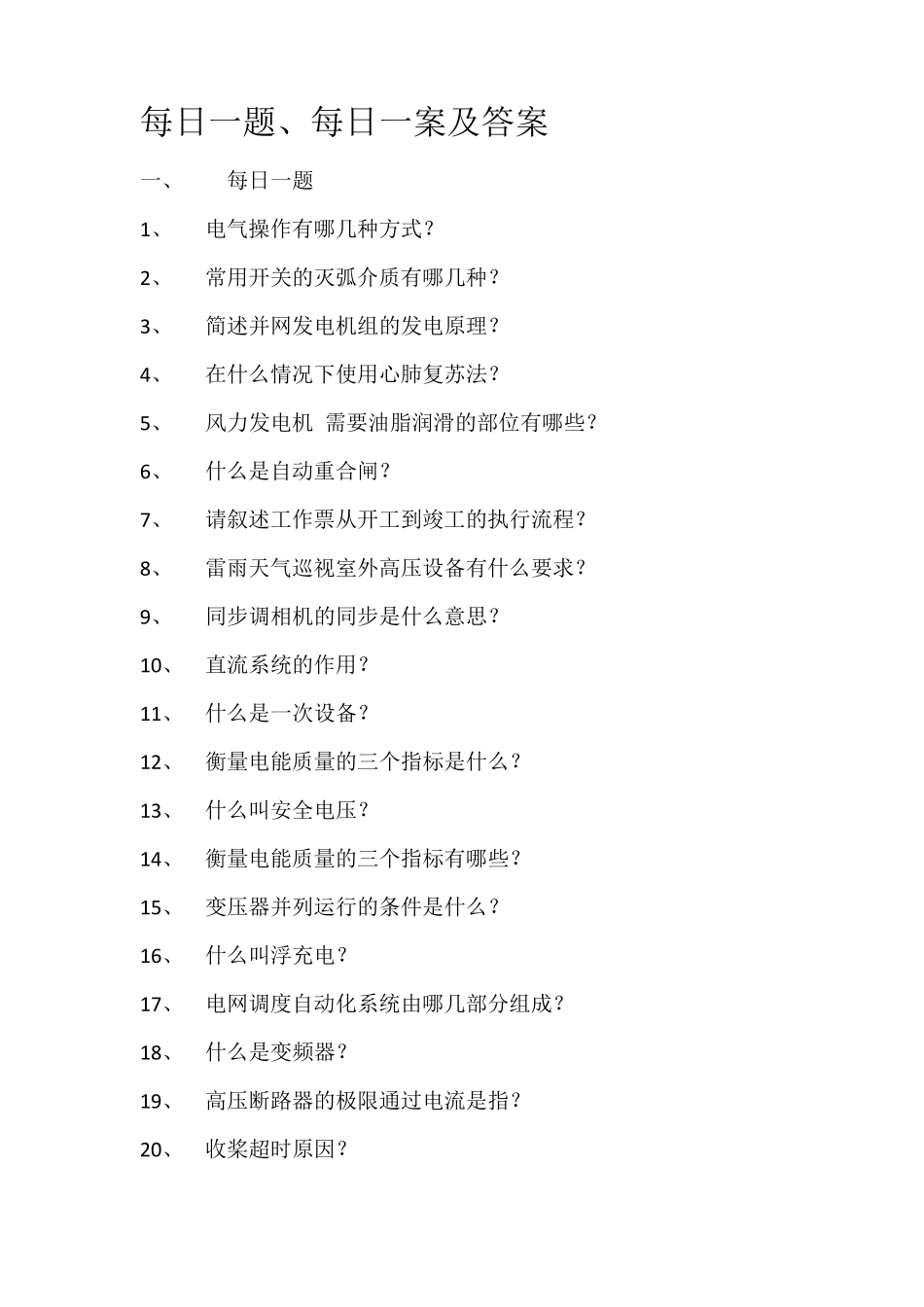 每日一题、每日一案及答案

一、 每日一题

1、 电气操作有哪几种方式？

2、 常用开关的灭弧介质有哪几种？

3、 简述并网发电机组的发电原理？

4、 在什么情况下使用心肺复苏法？

5、 风力发电机 需要油脂润滑的部位有哪些？

6、 什么是自动重合闸？

7、 请叙述工作票从开工到竣工的执行流程？

8、 雷雨天气巡视室外高压设备有什么要求？

9、 同步调相机的同步是什么意思？

10、 直流系统的作用？

11、 什么是一次设备？

12、 衡量电能质量的三个指标是什么？

13、 什么叫安全电压？

14、 衡量电能质量的三个指标有哪些？

15、 变压器并列运行的条件是什么？

16、 什么叫浮充电？

17、 电网调度自动化系统由哪几部分组成？

18、 什么是变频器？

19、 高压断路器的极限通过电流是指？

20、 收桨超时原因？